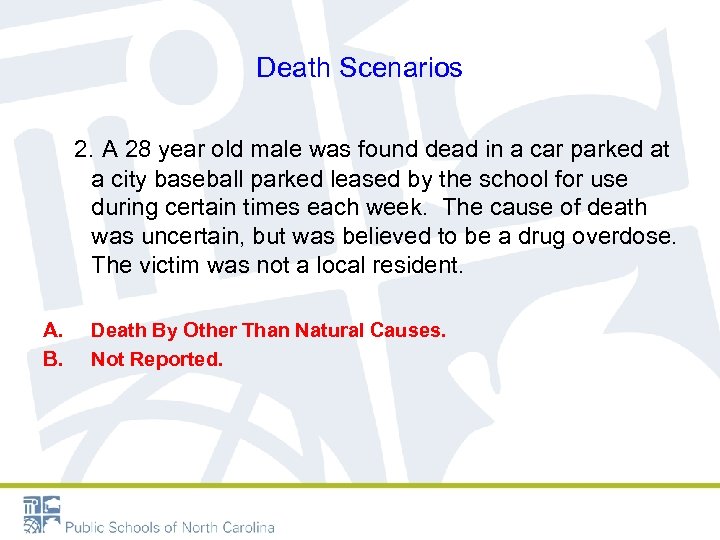 Death Scenarios

2. A 28 year old male was found dead in a car parked at a city baseball parked leased by the school for use during certain times each week. The cause of death was uncertain, but was believed to be a drug overdose. The victim was not a local resident.

A. Death By Other Than Natural Causes.
B. Not Reported.

Public Schools of North Carolina